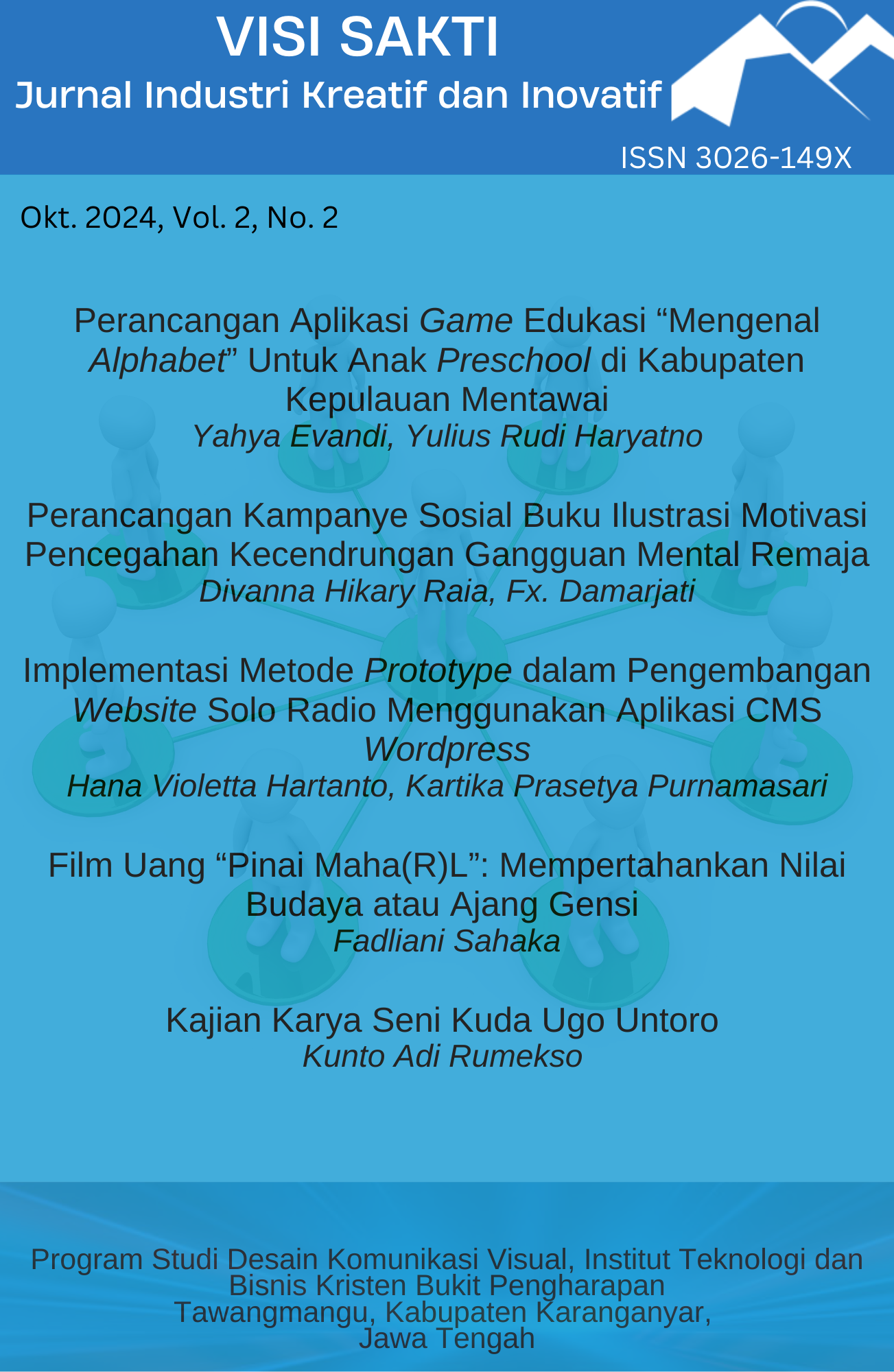 VISI SAKTI
Jurnal Industri Kreatif dan Inovatif

ISSN 3026-149X

Okt. 2024, Vol. 2, No. 2

Perancangan Aplikasi Game Edukasi "Mengenal Alphabet" Untuk Anak Preschool di Kabupaten Kepulauan Mentawai
Yahya Evandi, Yulius Rudi Haryatno

Perancangan Kampanye Sosial Buku Ilustrasi Motivasi Pencegahan Kecendrungan Gangguan Mental Remaja
Divanna Hikary Raia, Fx. Damarjati

Implementasi Metode Prototype dalam Pengembangan Website Solo Radio Menggunakan Aplikasi CMS Wordpress
Hana Violetta Hartanto, Kartika Prasetya Purnamasari

Film Uang "Pinai Maha(R)L": Mempertahankan Nilai Budaya atau Ajang Gensi
Fadliani Sahaka

Kajian Karya Seni Kuda Ugo Untoro
Kunto Adi Rumekso

Program Studi Desain Komunikasi Visual, Institut Teknologi dan Bisnis Kristen Bukit Pengharapan
Tawangmangu, Kabupaten Karanganyar,
Jawa Tengah